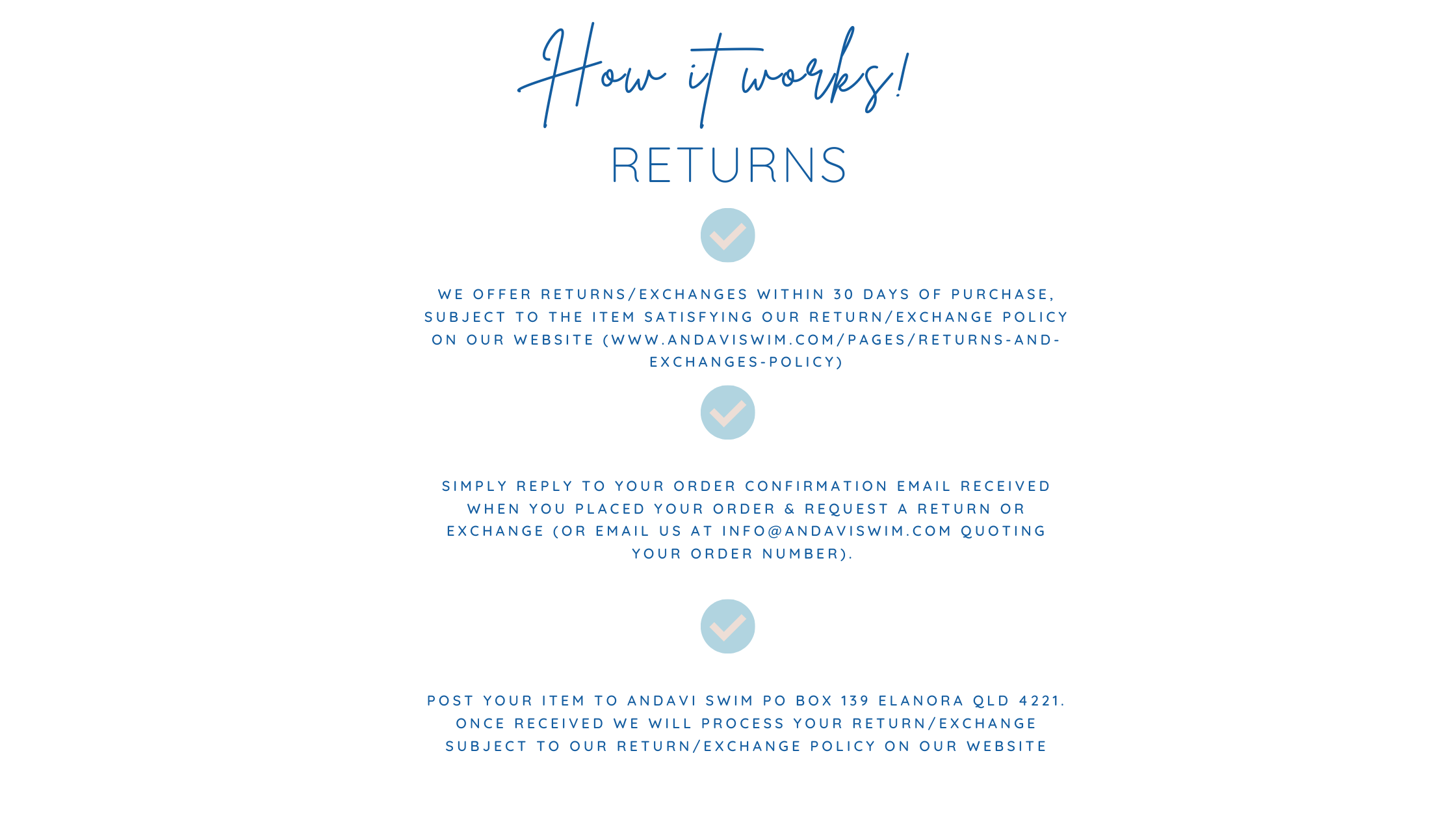 How it works!

RETURNS

WE OFFER RETURNS/EXCHANGES WITHIN 30 DAYS OF PURCHASE, SUBJECT TO THE ITEM SATISFYING OUR RETURN/EXCHANGE POLICY ON OUR WEBSITE (WWW.ANDAVISWIM.COM/PAGES/RETURNS-AND-EXCHANGES-POLICY)

SIMPLY REPLY TO YOUR ORDER CONFIRMATION EMAIL RECEIVED WHEN YOU PLACED YOUR ORDER & REQUEST A RETURN OR EXCHANGE (OR EMAIL US AT INFO@ANDAVISWIM.COM QUOTING YOUR ORDER NUMBER).

POST YOUR ITEM TO ANDAVI SWIM PO BOX 139 ELANORA QLD 4221. ONCE RECEIVED WE WILL PROCESS YOUR RETURN/EXCHANGE SUBJECT TO OUR RETURN/EXCHANGE POLICY ON OUR WEBSITE